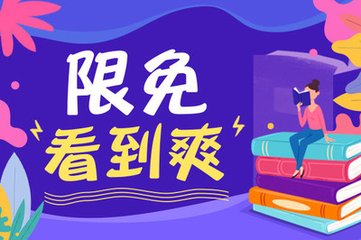 限免
看到爽